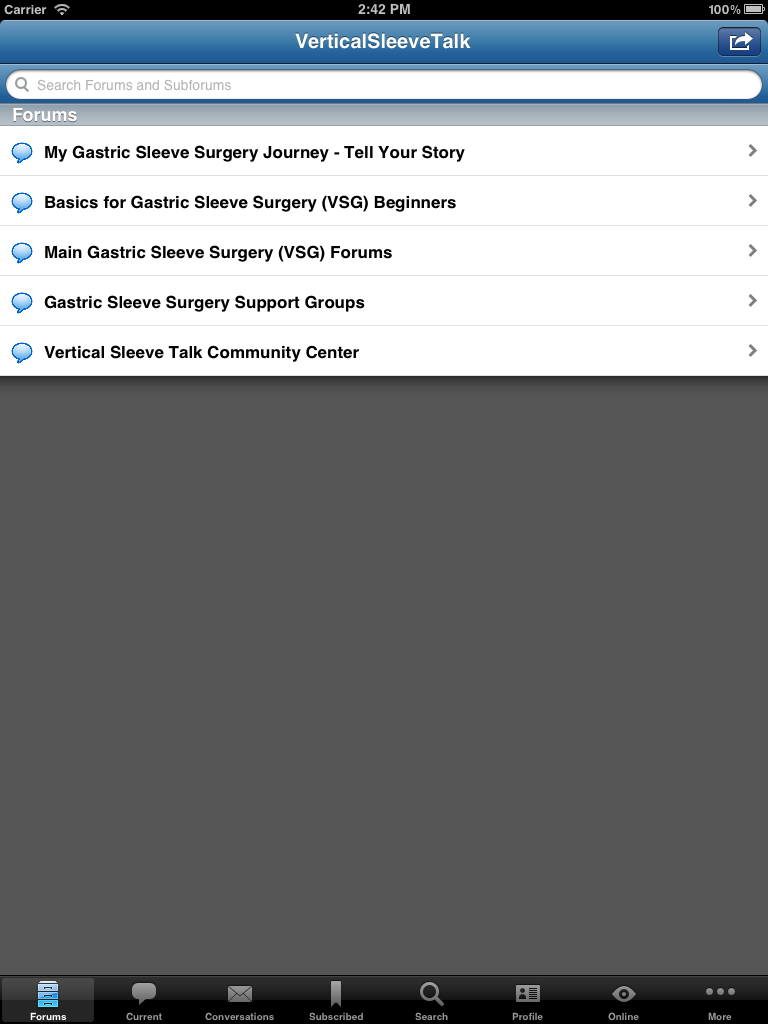 Carrier 2:42 PM 100%

VerticalSleeveTalk

Search Forums and Subforums

Forums

My Gastric Sleeve Surgery Journey - Tell Your Story

Basics for Gastric Sleeve Surgery (VSG) Beginners

Main Gastric Sleeve Surgery (VSG) Forums

Gastric Sleeve Surgery Support Groups

Vertical Sleeve Talk Community Center

Forums Current Conversations Subscribed Search Profile Online More